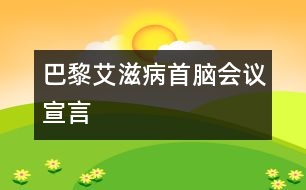 巴黎艾滋病首脑会议宣言